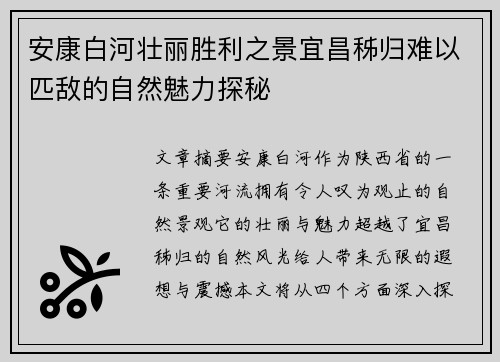 安康白河壮丽胜利之景宜昌秭归难以匹敌的自然魅力探秘

文章摘要安康白河作为陕西省的一条重要河流拥有令人叹为观止的自然景观它的壮丽与魅力超越了宜昌秭归的自然风光给人带来无限的遐想与震撼本文将从四个方面深入探